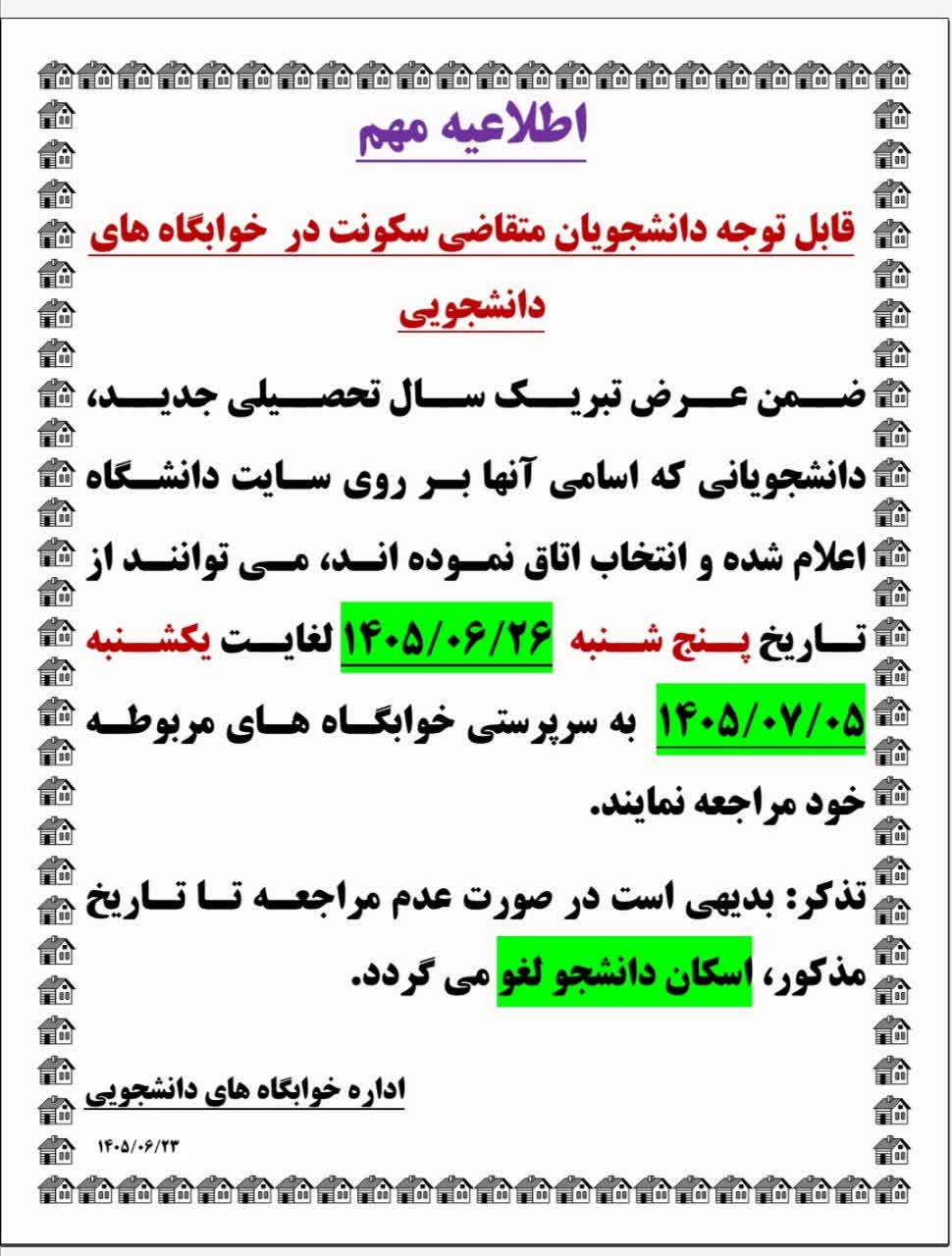 اطلاعیه مهم

قابل توجه دانشجویان متقاضی سکونت در خوابگاه های دانشجویی

ضمن عرض تبریک سال تحصیلی جدید، دانشجویانی که اسامی آنها بر روی سایت دانشگاه اعلام شده و انتخاب اتاق نموده اند، می توانند از تاریخ پنج شنبه ۱۴۰۵/۰۶/۲۶ لغایت یکشنبه ۱۴۰۵/۰۷/۰۵ به سرپرستی خوابگاه های مربوطه خود مراجعه نمایند.

تذکر: بدیهی است در صورت عدم مراجعه تا تاریخ مذکور، اسکان دانشجو لغو می گردد.

اداره خوابگاه های دانشجویی

۱۴۰۵/۰۶/۲۳